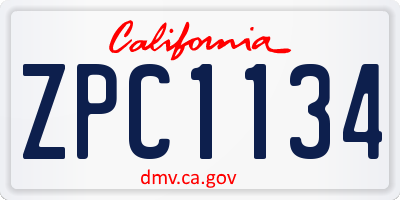 California

ZPC1134

dmv.ca.gov